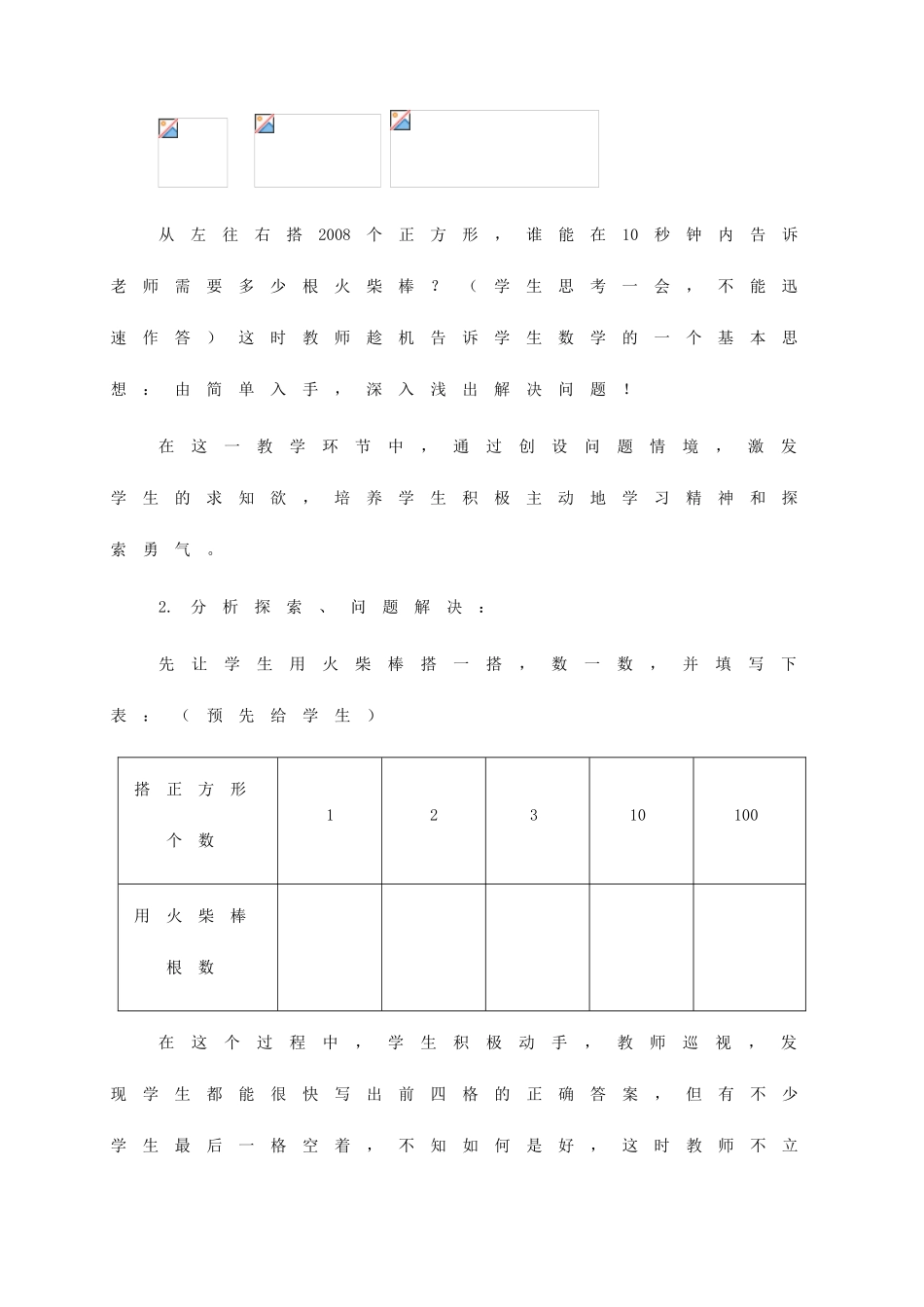 从左往右搭2008个正方形，谁能在10秒钟内告诉老师需要多少根火柴棒？（学生思考一会，不能迅速作答）这时教师趁机告诉学生数学的一个基本思想：由简单入手，深入浅出解决问题！

在这一教学环节中，通过创设问题情境，激发学生的求知欲，培养学生积极主动地学习精神和探索勇气。

2. 分析探索、问题解决：

先让学生用火柴棒搭一搭，数一数，并填写下表：（预先给学生）

| 搭正方形个数 | 1 | 2 | 3 | 10 | 100 |
|---|---|---|---|---|---|
| 用火柴棒根数 | | | | | |

在这个过程中，学生积极动手，教师巡视，发现学生都能很快写出前四格的正确答案，但有不少学生最后一格空着，不知如何是好，这时教师不立